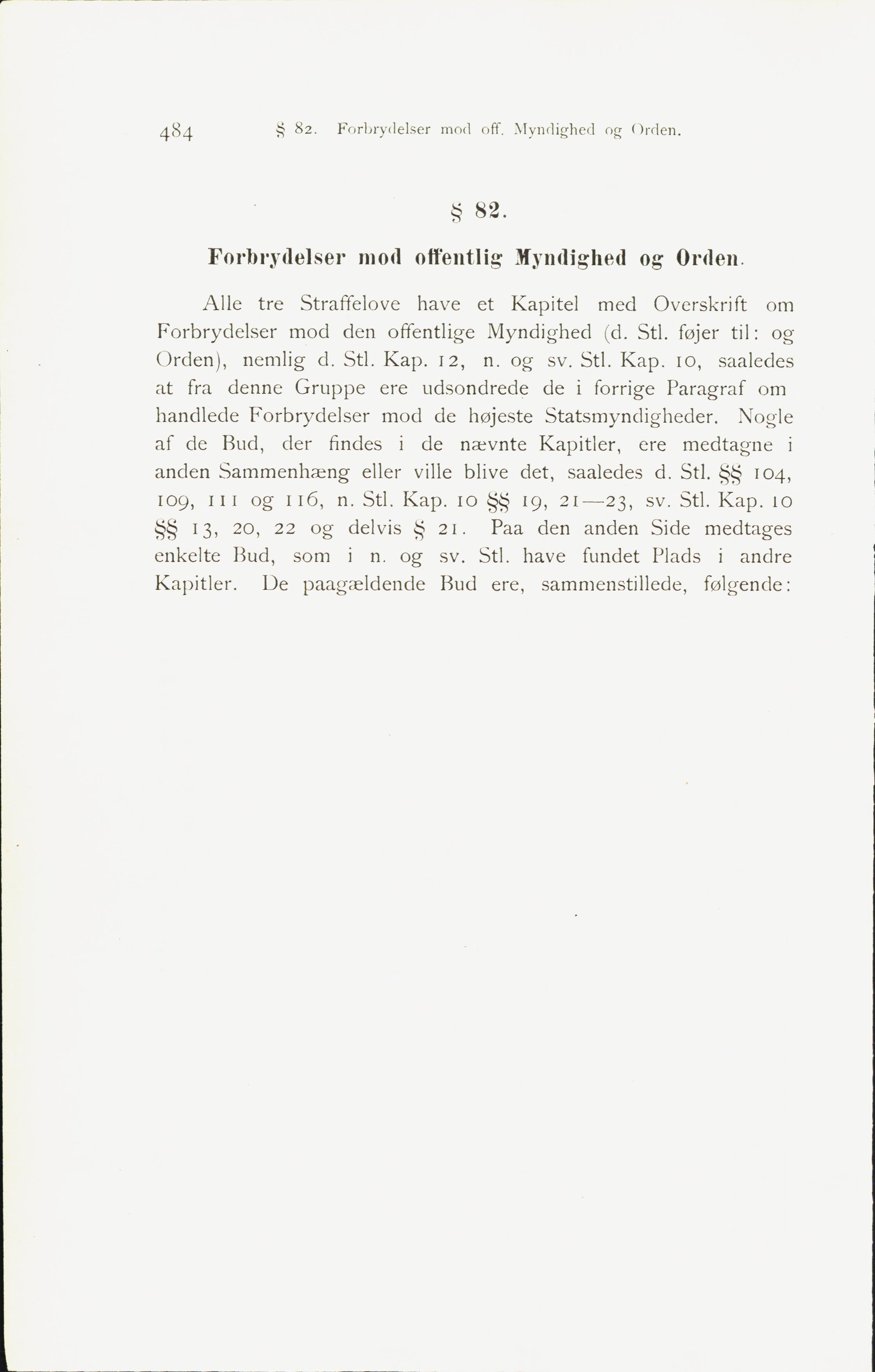 484 § 82. Forbrydelser mod off. Myndighed og Orden.

§ 82.

Forbrydelser mod offentlig Myndighed og Orden.

Alle tre Straffelove have et Kapitel med Overskrift om Forbrydelser mod den offentlige Myndighed (d. Stl. føjer til: og Orden), nemlig d. Stl. Kap. 12, n. og sv. Stl. Kap. 10, saaledes at fra denne Gruppe ere udsondrede de i forrige Paragraf omhandlede Forbrydelser mod de højeste Statsmyndigheder. Nogle af de Bud, der findes i de nævnte Kapitler, ere medtagne i anden Sammenhæng eller ville blive det, saaledes d. Stl. §§ 104, 109, 111 og 116, n. Stl. Kap. 10 §§ 19, 21—23, sv. Stl. Kap. 10 §§ 13, 20, 22 og delvis § 21. Paa den anden Side medtages enkelte Bud, som i n. og sv. Stl. have fundet Plads i andre Kapitler. De paagældende Bud ere, sammenstillede, følgende: